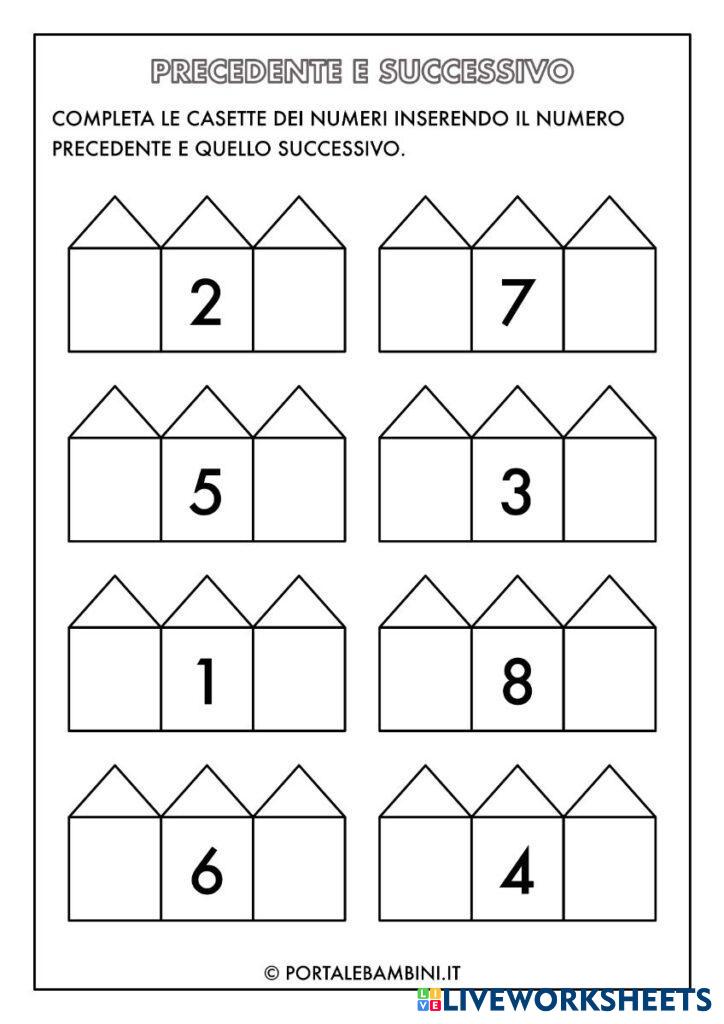 PRECEDENTE E SUCCESSIVO

COMPLETA LE CASETTE DEI NUMERI INSERENDO IL NUMERO PRECEDENTE E QUELLO SUCCESSIVO.

2

7

5

3

1

8

6

4

© PORTALEBAMBINI.IT

LIVEWORKSHEETS